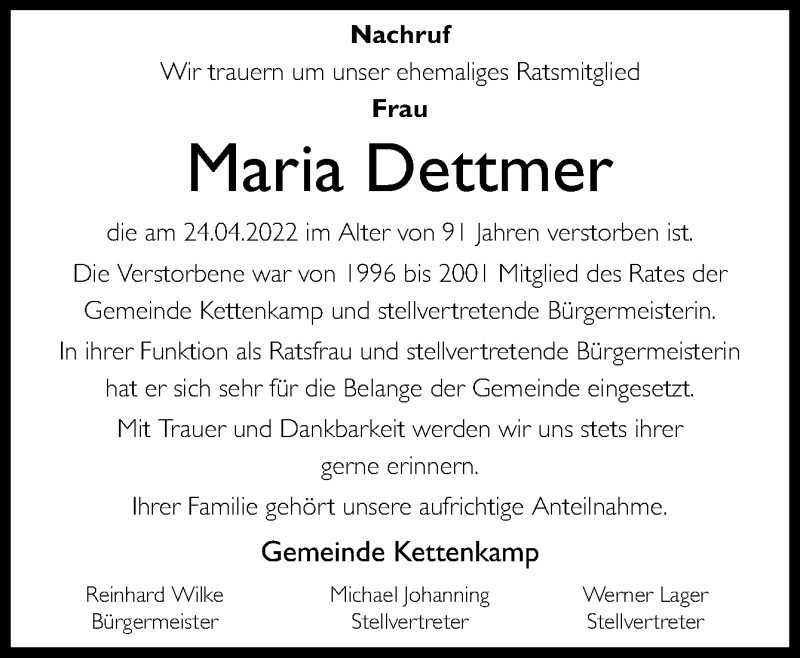 Nachruf
Wir trauern um unser ehemaliges Ratsmitglied
Frau
Maria Dettmer

die am 24.04.2022 im Alter von 91 Jahren verstorben ist.
Die Verstorbene war von 1996 bis 2001 Mitglied des Rates der Gemeinde Kettenkamp und stellvertretende Bürgermeisterin.
In ihrer Funktion als Ratsfrau und stellvertretende Bürgermeisterin hat er sich sehr für die Belange der Gemeinde eingesetzt.
Mit Trauer und Dankbarkeit werden wir uns stets ihrer gerne erinnern.
Ihrer Familie gehört unsere aufrichtige Anteilnahme.

Gemeinde Kettenkamp

Reinhard Wilke
Bürgermeister

Michael Johanning
Stellvertreter

Werner Lager
Stellvertreter